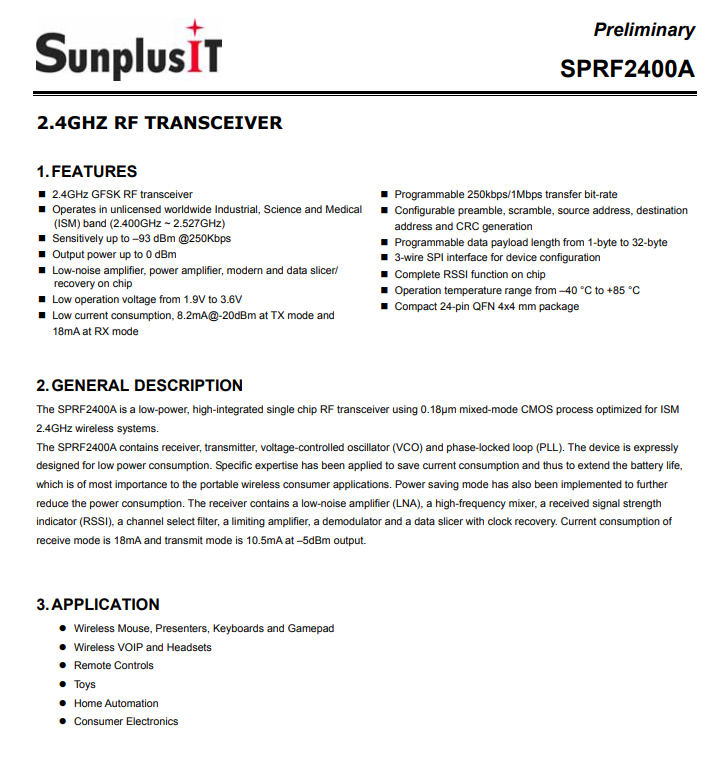 SunplusIT

Preliminary

SPRF2400A

2.4GHZ RF TRANSCEIVER

1. FEATURES

■ 2.4GHz GFSK RF transceiver
■ Operates in unlicensed worldwide Industrial, Science and Medical (ISM) band (2.400GHz ~ 2.527GHz)
■ Sensitively up to –93 dBm @250Kbps
■ Output power up to 0 dBm
■ Low-noise amplifier, power amplifier, modern and data slicer/ recovery on chip
■ Low operation voltage from 1.9V to 3.6V
■ Low current consumption, 8.2mA@-20dBm at TX mode and 18mA at RX mode

■ Programmable 250kbps/1Mbps transfer bit-rate
■ Configurable preamble, scramble, source address, destination address and CRC generation
■ Programmable data payload length from 1-byte to 32-byte
■ 3-wire SPI interface for device configuration
■ Complete RSSI function on chip
■ Operation temperature range from –40 °C to +85 °C
■ Compact 24-pin QFN 4x4 mm package

2. GENERAL DESCRIPTION

The SPRF2400A is a low-power, high-integrated single chip RF transceiver using 0.18μm mixed-mode CMOS process optimized for ISM 2.4GHz wireless systems.
The SPRF2400A contains receiver, transmitter, voltage-controlled oscillator (VCO) and phase-locked loop (PLL). The device is expressly designed for low power consumption. Specific expertise has been applied to save current consumption and thus to extend the battery life, which is of most importance to the portable wireless consumer applications. Power saving mode has also been implemented to further reduce the power consumption. The receiver contains a low-noise amplifier (LNA), a high-frequency mixer, a received signal strength indicator (RSSI), a channel select filter, a limiting amplifier, a demodulator and a data slicer with clock recovery. Current consumption of receive mode is 18mA and transmit mode is 10.5mA at –5dBm output.

3. APPLICATION

● Wireless Mouse, Presenters, Keyboards and Gamepad
● Wireless VOIP and Headsets
● Remote Controls
● Toys
● Home Automation
● Consumer Electronics